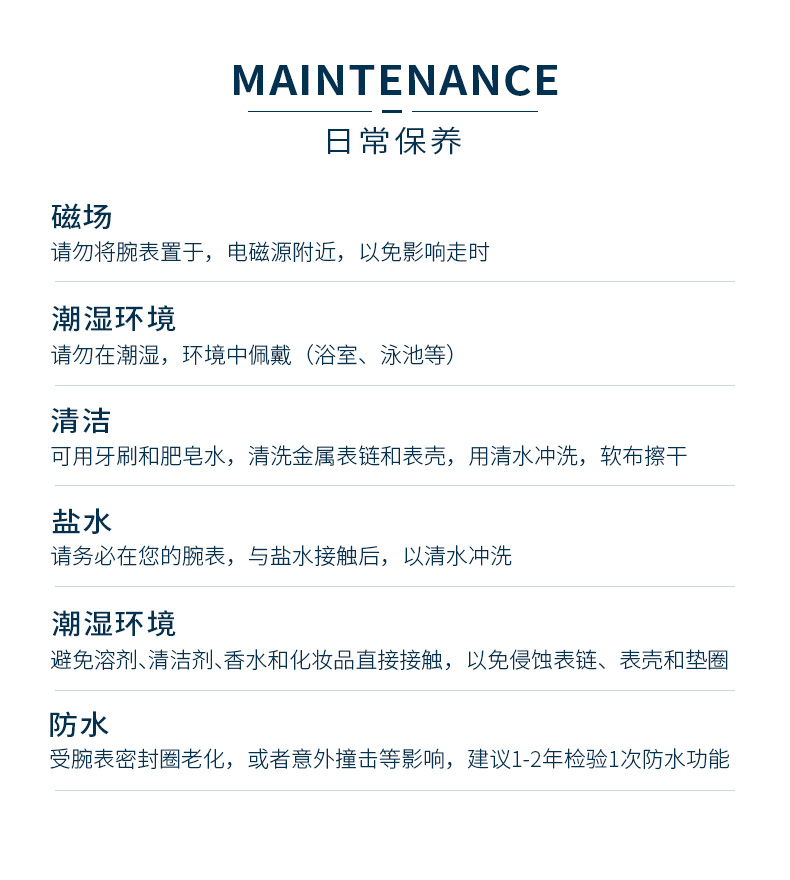 MAINTENANCE
日常保养

磁场
请勿将腕表置于，电磁源附近，以免影响走时

潮湿环境
请勿在潮湿，环境中佩戴（浴室、泳池等）

清洁
可用牙刷和肥皂水，清洗金属表链和表壳，用清水冲洗，软布擦干

盐水
请务必在您的腕表，与盐水接触后，以清水冲洗

潮湿环境
避免溶剂、清洁剂、香水和化妆品直接接触，以免侵蚀表链、表壳和垫圈

防水
受腕表密封圈老化，或者意外撞击等影响，建议1-2年检验1次防水功能